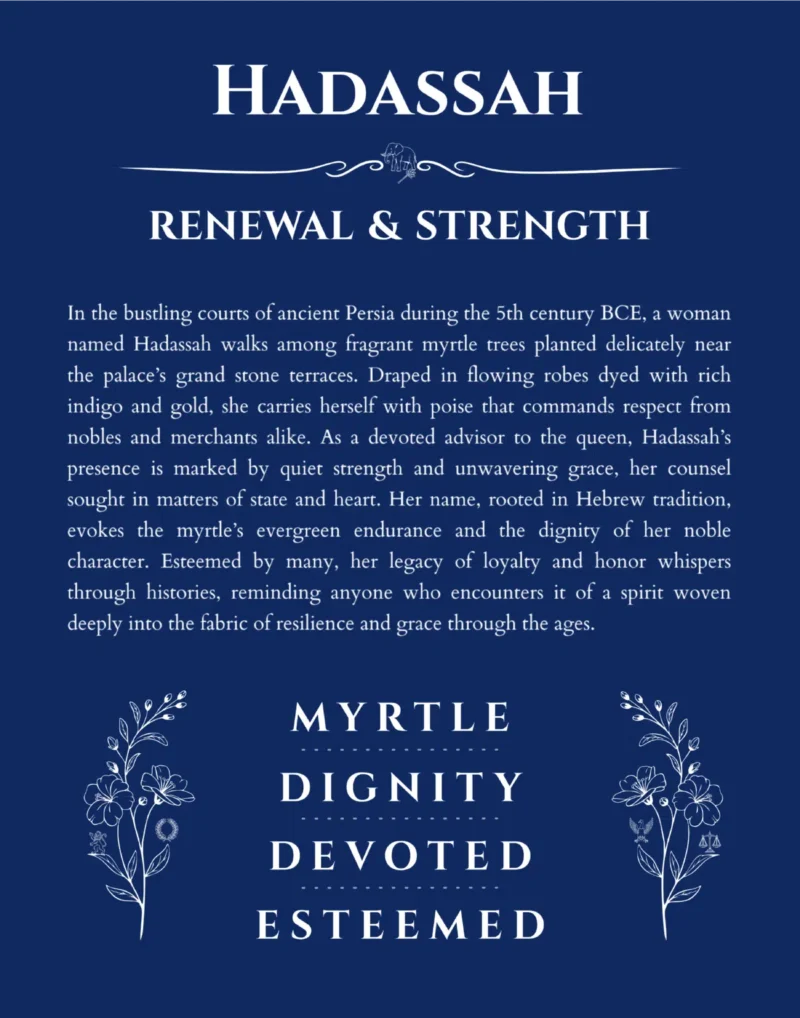 HADASSAH

RENEWAL & STRENGTH

In the bustling courts of ancient Persia during the 5th century BCE, a woman named Hadassah walks among fragrant myrtle trees planted delicately near the palace's grand stone terraces. Draped in flowing robes dyed with rich indigo and gold, she carries herself with poise that commands respect from nobles and merchants alike. As a devoted advisor to the queen, Hadassah's presence is marked by quiet strength and unwavering grace, her counsel sought in matters of state and heart. Her name, rooted in Hebrew tradition, evokes the myrtle's evergreen endurance and the dignity of her noble character. Esteemed by many, her legacy of loyalty and honor whispers through histories, reminding anyone who encounters it of a spirit woven deeply into the fabric of resilience and grace through the ages.

MYRTLE

DIGNITY

DEVOTED

ESTEEMED